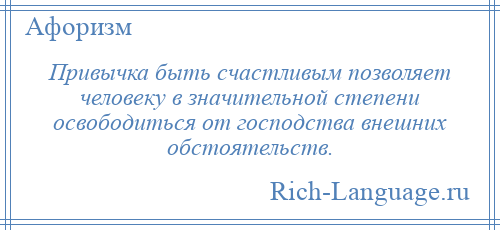 Афоризм

Привычка быть счастливым позволяет человеку в значительной степени освободиться от господства внешних обстоятельств.

Rich-Language.ru